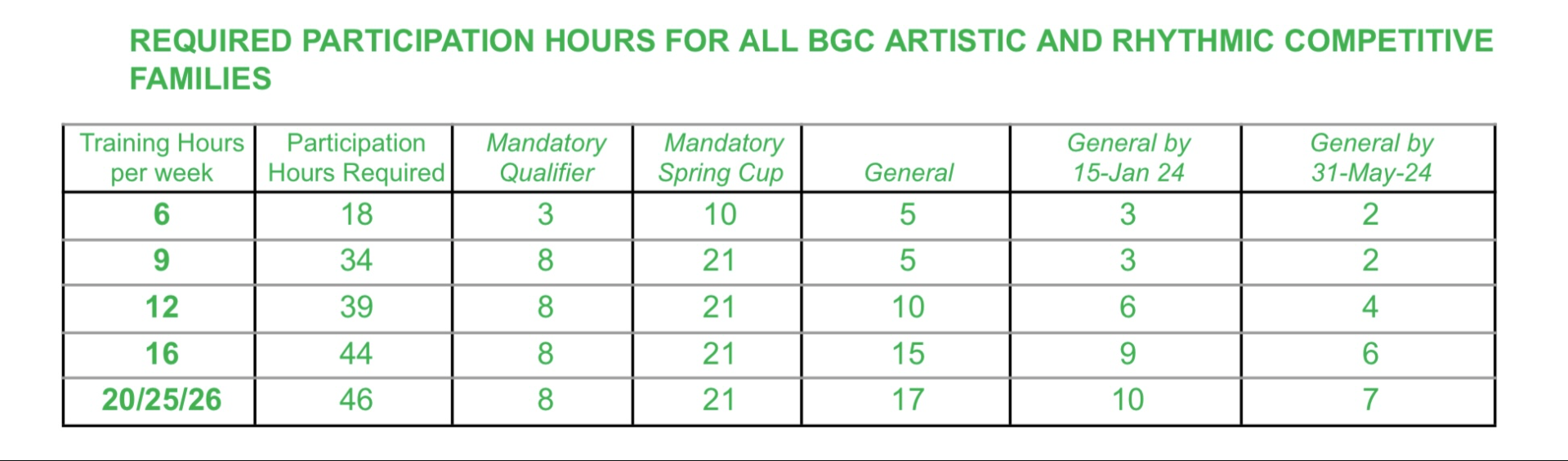 REQUIRED PARTICIPATION HOURS FOR ALL BGC ARTISTIC AND RHYTHMIC COMPETITIVE FAMILIES

| Training Hours per week | Participation Hours Required | Mandatory Qualifier | Mandatory Spring Cup | General | General by 15-Jan 24 | General by 31-May-24 |
|---|---|---|---|---|---|---|
| 6 | 18 | 3 | 10 | 5 | 3 | 2 |
| 9 | 34 | 8 | 21 | 5 | 3 | 2 |
| 12 | 39 | 8 | 21 | 10 | 6 | 4 |
| 16 | 44 | 8 | 21 | 15 | 9 | 6 |
| 20/25/26 | 46 | 8 | 21 | 17 | 10 | 7 |